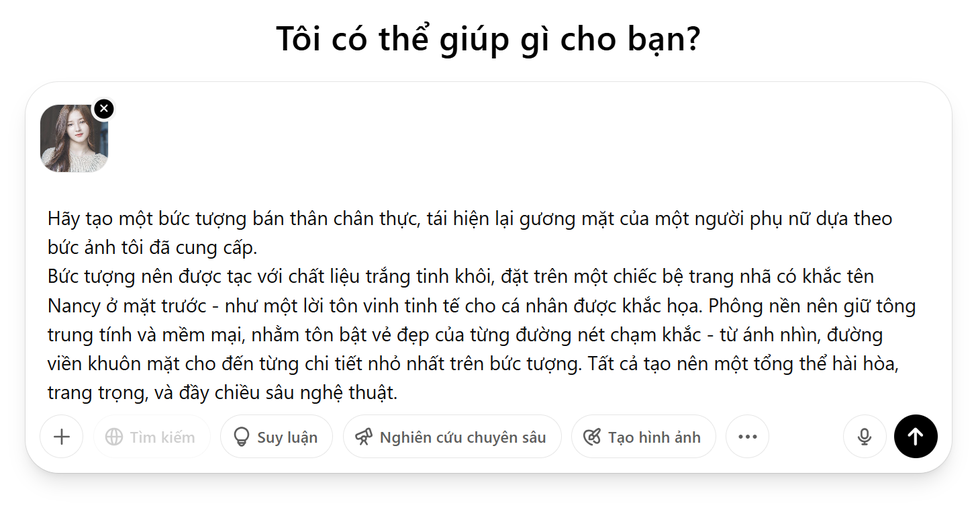 Tôi có thể giúp gì cho bạn?

Hãy tạo một bức tượng bán thân chân thực, tái hiện lại gương mặt của một người phụ nữ dựa theo bức ảnh tôi đã cung cấp.
Bức tượng nên được tạc với chất liệu trắng tinh khôi, đặt trên một chiếc bệ trang nhã có khắc tên Nancy ở mặt trước - như một lời tôn vinh tinh tế cho cá nhân được khắc họa. Phông nền nên giữ tông trung tính và mềm mại, nhằm tôn bật vẻ đẹp của từng đường nét chạm khắc - từ ánh nhìn, đường viền khuôn mặt cho đến từng chi tiết nhỏ nhất trên bức tượng. Tất cả tạo nên một tổng thể hài hòa, trang trọng, và đầy chiều sâu nghệ thuật.

Tìm kiếm
Suy luận
Nghiên cứu chuyên sâu
Tạo hình ảnh